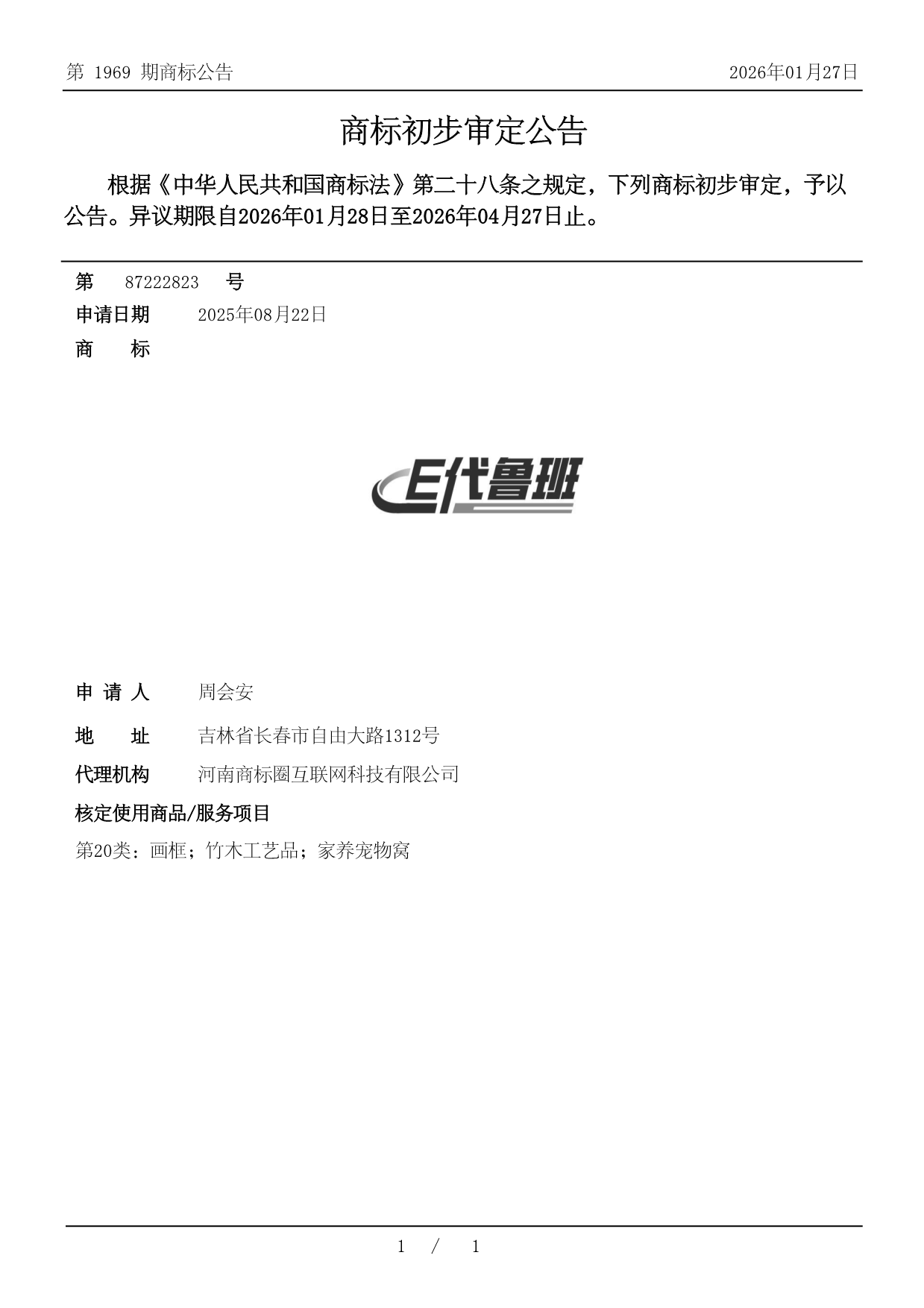 第 1969 期商标公告

2026年01月27日

商标初步审定公告

根据《中华人民共和国商标法》第二十八条之规定，下列商标初步审定，予以公告。异议期限自2026年01月28日至2026年04月27日止。

第 87222823 号

申请日期 2025年08月22日

商 标

E代鲁班

申 请 人 周会安

地 址 吉林省长春市自由大路1312号

代理机构 河南商标圈互联网科技有限公司

核定使用商品/服务项目

第20类：画框；竹木工艺品；家养宠物窝

1 / 1